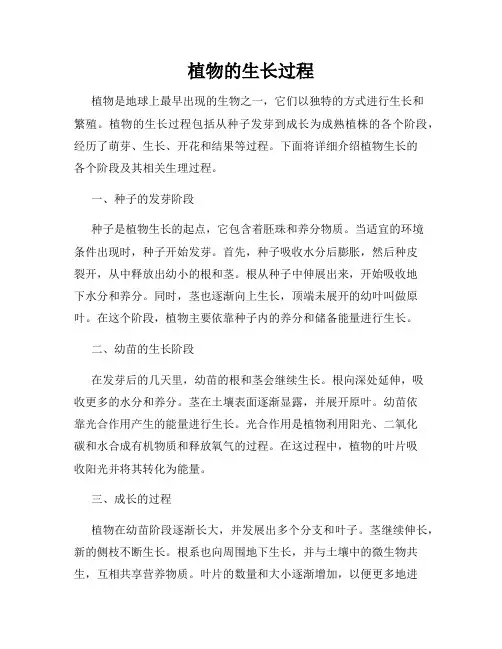 植物的生长过程

植物是地球上最早出现的生物之一，它们以独特的方式进行生长和繁殖。植物的生长过程包括从种子发芽到成长为成熟植株的各个阶段，经历了萌芽、生长、开花和结果等过程。下面将详细介绍植物生长的各个阶段及其相关生理过程。

一、种子的发芽阶段

种子是植物生长的起点，它包含着胚珠和养分物质。当适宜的环境条件出现时，种子开始发芽。首先，种子吸收水分后膨胀，然后种皮裂开，从中释放出幼小的根和茎。根从种子中伸展出来，开始吸收地下水分和养分。同时，茎也逐渐向上生长，顶端未展开的幼叶叫做原叶。在这个阶段，植物主要依靠种子内的养分和储备能量进行生长。

二、幼苗的生长阶段

在发芽后的几天里，幼苗的根和茎会继续生长。根向深处延伸，吸收更多的水分和养分。茎在土壤表面逐渐显露，并展开原叶。幼苗依靠光合作用产生的能量进行生长。光合作用是植物利用阳光、二氧化碳和水合成有机物质和释放氧气的过程。在这过程中，植物的叶片吸收阳光并将其转化为能量。

三、成长的过程

植物在幼苗阶段逐渐长大，并发展出多个分支和叶子。茎继续伸长，新的侧枝不断生长。根系也向周围地下生长，并与土壤中的微生物共生，互相共享营养物质。叶片的数量和大小逐渐增加，以便更多地进